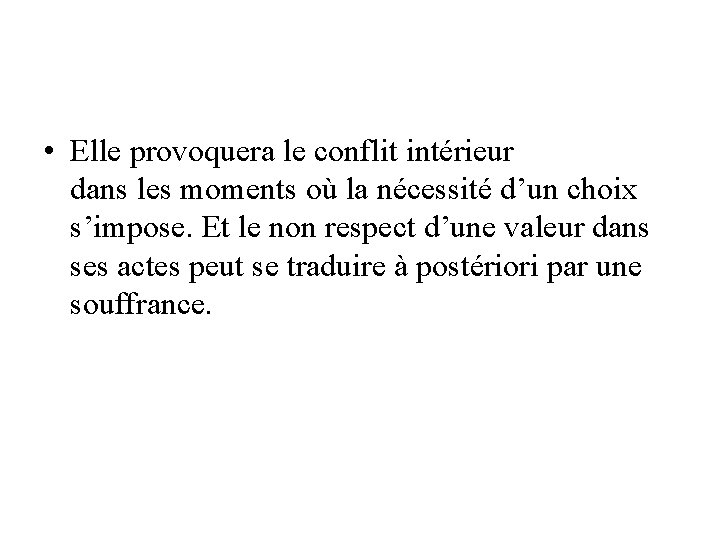 • Elle provoquera le conflit intérieur dans les moments où la nécessité d'un choix s'impose. Et le non respect d'une valeur dans ses actes peut se traduire à postériori par une souffrance.